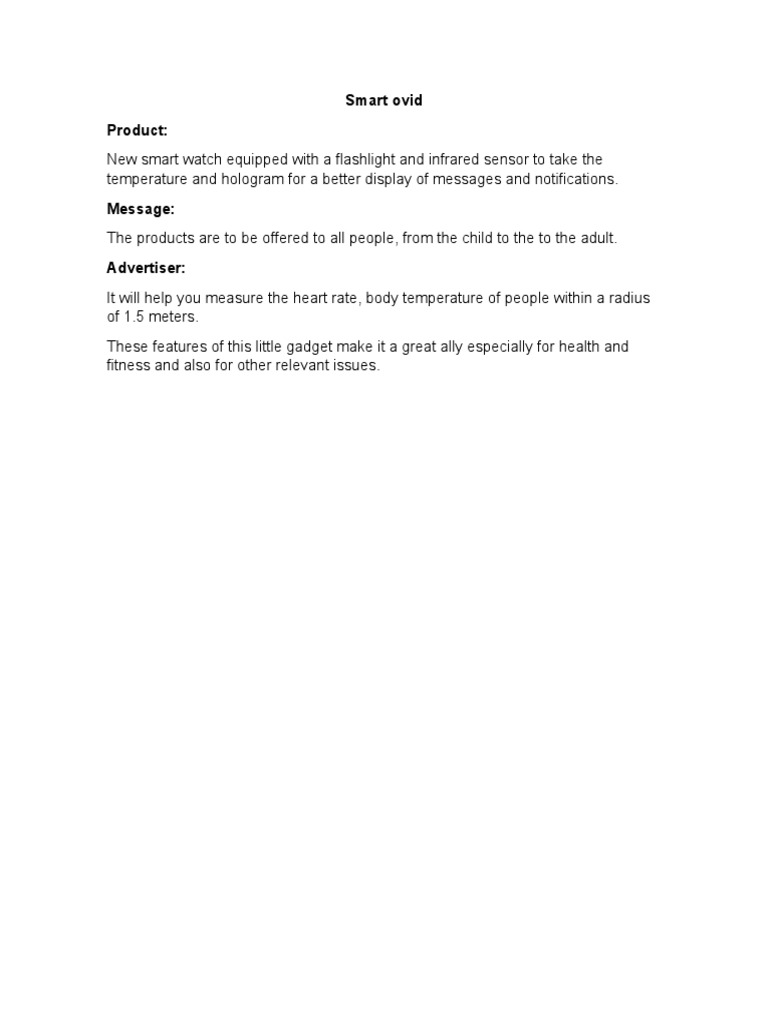 Smart ovid

Product:

New smart watch equipped with a flashlight and infrared sensor to take the temperature and hologram for a better display of messages and notifications.

Message:

The products are to be offered to all people, from the child to the to the adult.

Advertiser:

It will help you measure the heart rate, body temperature of people within a radius of 1.5 meters.

These features of this little gadget make it a great ally especially for health and fitness and also for other relevant issues.